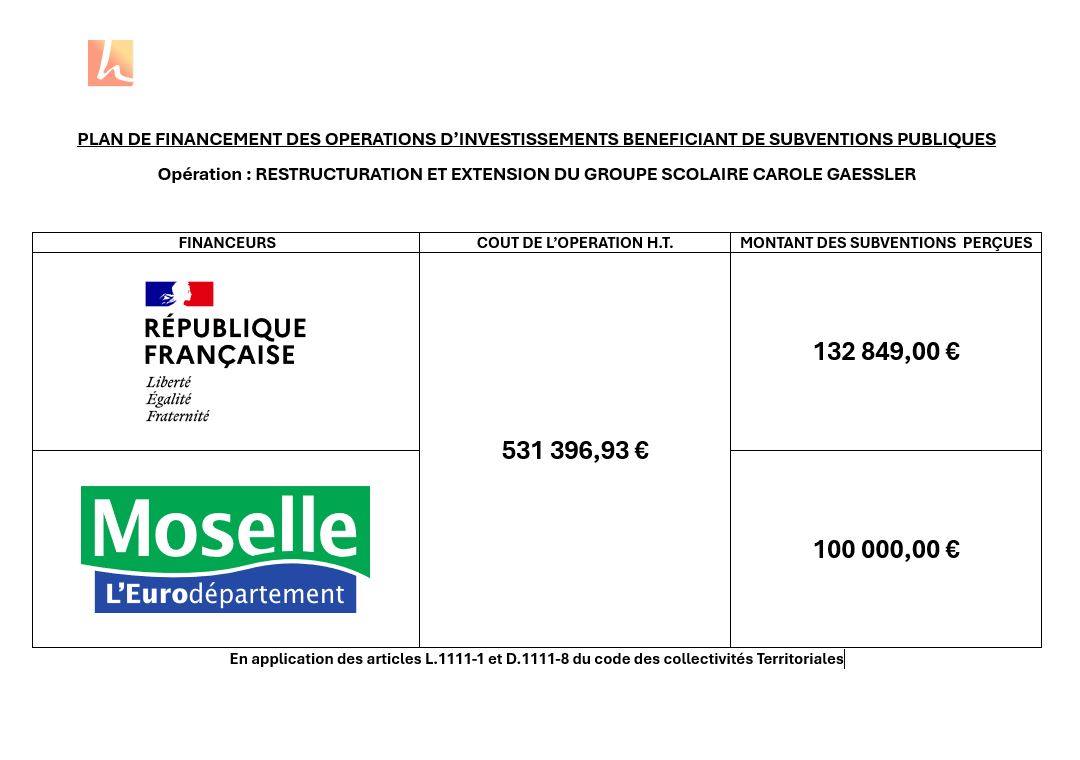 PLAN DE FINANCEMENT DES OPERATIONS D'INVESTISSEMENTS BENEFICIANT DE SUBVENTIONS PUBLIQUES

Opération : RESTRUCTURATION ET EXTENSION DU GROUPE SCOLAIRE CAROLE GAESSLER

| FINANCEURS | COUT DE L'OPERATION H.T. | MONTANT DES SUBVENTIONS PERÇUES |
|---|---|---|
| RÉPUBLIQUE FRANÇAISE Liberté Égalité Fraternité | 531 396,93 € | 132 849,00 € |
| Moselle L'Eurodépartement | | 100 000,00 € |

En application des articles L.1111-1 et D.1111-8 du code des collectivités Territoriales